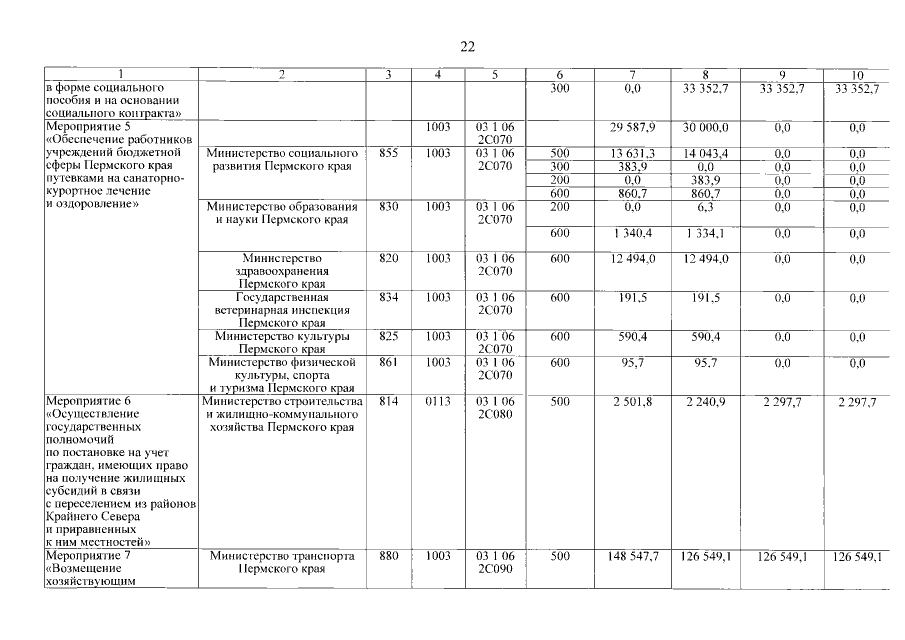 22

| 1 | 2 | 3 | 4 | 5 | 6 | 7 | 8 | 9 | 10 |
|---|---|---|---|---|---|---|---|---|---|
| в форме социального пособия и на основании социального контракта» | | | | | 300 | 0,0 | 33 352,7 | 33 352,7 | 33 352,7 |
| Мероприятие 5 «Обеспечение работников учреждений бюджетной сферы Пермского края путевками на санаторно-курортное лечение и оздоровление» | | | 1003 | 03 1 06 2С070 | | 29 587,9 | 30 000,0 | 0,0 | 0,0 |
| | Министерство социального развития Пермского края | 855 | 1003 | 03 1 06 2С070 | 500 | 13 631,3 | 14 043,4 | 0,0 | 0,0 |
| | | | | | 300 | 383,9 | 0,0 | 0,0 | 0,0 |
| | | | | | 200 | 0,0 | 383,9 | 0,0 | 0,0 |
| | | | | | 600 | 860,7 | 860,7 | 0,0 | 0,0 |
| | Министерство образования и науки Пермского края | 830 | 1003 | 03 1 06 2С070 | 200 | 0,0 | 6,3 | 0,0 | 0,0 |
| | | | | | 600 | 1 340,4 | 1 334,1 | 0,0 | 0,0 |
| | Министерство здравоохранения Пермского края | 820 | 1003 | 03 1 06 2С070 | 600 | 12 494,0 | 12 494,0 | 0,0 | 0,0 |
| | Государственная ветеринарная инспекция Пермского края | 834 | 1003 | 03 1 06 2С070 | 600 | 191,5 | 191,5 | 0,0 | 0,0 |
| | Министерство культуры Пермского края | 825 | 1003 | 03 1 06 2С070 | 600 | 590,4 | 590,4 | 0,0 | 0,0 |
| | Министерство физической культуры, спорта и туризма Пермского края | 861 | 1003 | 03 1 06 2С070 | 600 | 95,7 | 95,7 | 0,0 | 0,0 |
| Мероприятие 6 «Осуществление государственных полномочий по постановке на учет граждан, имеющих право на получение жилищных субсидий в связи с переселением из районов Крайнего Севера и приравненных к ним местностей» | Министерство строительства и жилищно-коммунального хозяйства Пермского края | 814 | 0113 | 03 1 06 2С080 | 500 | 2 501,8 | 2 240,9 | 2 297,7 | 2 297,7 |
| Мероприятие 7 «Возмещение хозяйствующим | Министерство транспорта Пермского края | 880 | 1003 | 03 1 06 2С090 | 500 | 148 547,7 | 126 549,1 | 126 549,1 | 126 549,1 |